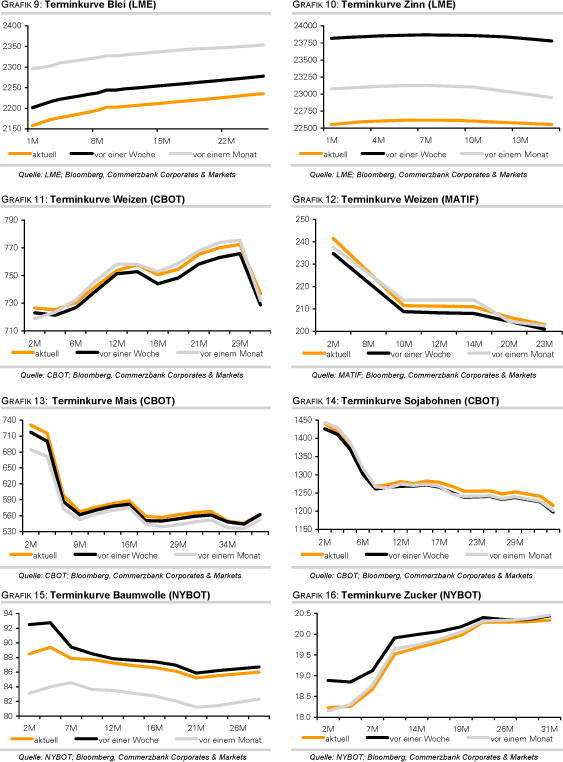 GRAFIK 9: Terminkurve Blei (LME)

2400
2350
2300
2250
2200
2150
1M
8M
15M
22M
aktuell
vor einer Woche
vor einem Monat

Quelle: LME; Bloomberg, Commerzbank Corporates & Markets

GRAFIK 10: Terminkurve Zinn (LME)

24000
23750
23500
23250
23000
22750
22500
1M
4M
7M
10M
13M
aktuell
vor einer Woche
vor einem Monat

Quelle: LME; Bloomberg, Commerzbank Corporates & Markets

GRAFIK 11: Terminkurve Weizen (CBOT)

790
770
750
730
710
2M
6M
12M
16M
21M
29M
aktuell
vor einer Woche
vor einem Monat

Quelle: CBOT; Bloomberg, Commerzbank Corporates & Markets

GRAFIK 12: Terminkurve Weizen (MATIF)

250
240
230
220
210
200
2M
8M
10M
12M
14M
20M
23M
aktuell
vor einer Woche
vor einem Monat

Quelle: MATIF; Bloomberg, Commerzbank Corporates & Markets

GRAFIK 13: Terminkurve Mais (CBOT)

740
710
680
650
620
590
560
530
2M
9M
16M
29M
34M
aktuell
vor einer Woche
vor einem Monat

Quelle: CBOT; Bloomberg, Commerzbank Corporates & Markets

GRAFIK 14: Terminkurve Sojabohnen (CBOT)

1450
1400
1350
1300
1250
1200
1150
2M
6M
12M
17M
23M
29M
aktuell
vor einer Woche
vor einem Monat

Quelle: CBOT; Bloomberg, Commerzbank Corporates & Markets

GRAFIK 15: Terminkurve Baumwolle (NYBOT)

94
92
90
88
86
84
82
80
2M
7M
12M
16M
21M
26M
aktuell
vor einer Woche
vor einem Monat

Quelle: NYBOT; Bloomberg, Commerzbank Corporates & Markets

GRAFIK 16: Terminkurve Zucker (NYBOT)

20.5
20.0
19.5
19.0
18.5
18.0
2M
7M
14M
19M
26M
31M
aktuell
vor einer Woche
vor einem Monat

Quelle: NYBOT; Bloomberg, Commerzbank Corporates & Markets